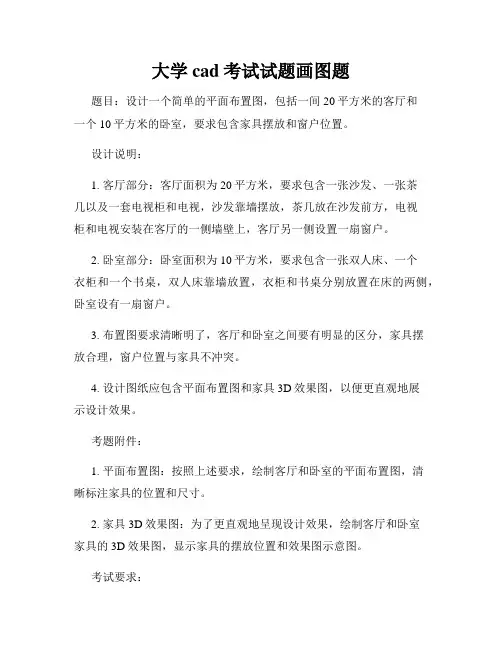 大学 cad 考试试题画图题

题目：设计一个简单的平面布置图，包括一间 20 平方米的客厅和一个 10 平方米的卧室，要求包含家具摆放和窗户位置。

设计说明：

1. 客厅部分：客厅面积为 20 平方米，要求包含一张沙发、一张茶几以及一套电视柜和电视，沙发靠墙摆放，茶几放在沙发前方，电视柜和电视安装在客厅的一侧墙壁上，客厅另一侧设置一扇窗户。

2. 卧室部分：卧室面积为 10 平方米，要求包含一张双人床、一个衣柜和一个书桌，双人床靠墙放置，衣柜和书桌分别放置在床的两侧，卧室设有一扇窗户。

3. 布置图要求清晰明了，客厅和卧室之间要有明显的区分，家具摆放合理，窗户位置与家具不冲突。

4. 设计图纸应包含平面布置图和家具 3D 效果图，以便更直观地展示设计效果。

考题附件：

1. 平面布置图：按照上述要求，绘制客厅和卧室的平面布置图，清晰标注家具的位置和尺寸。

2. 家具 3D 效果图：为了更直观地呈现设计效果，绘制客厅和卧室家具的 3D 效果图，显示家具的摆放位置和效果图示意图。

考试要求：